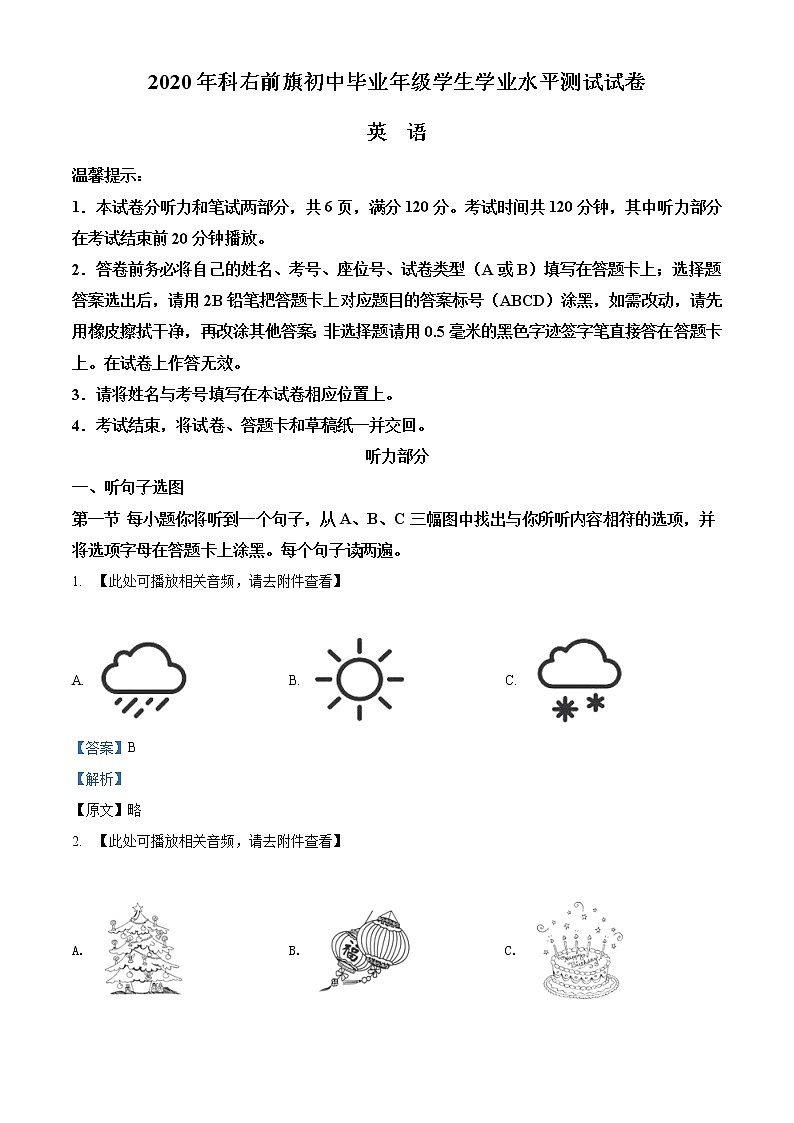 2020年科右前旗初中毕业年级学生学业水平测试试卷

英 语

温馨提示：

1．本试卷分听力和笔试两部分，共6页，满分120分。考试时间共120分钟，其中听力部分在考试结束前20分钟播放。

2．答卷前务必将自己的姓名、考号、座位号、试卷类型（A或B）填写在答题卡上；选择题答案选出后，请用2B铅笔把答题卡上对应题目的答案标号（ABCD）涂黑，如需改动，请先用橡皮擦拭干净，再改涂其他答案；非选择题请用0.5毫米的黑色字迹签字笔直接答在答题卡上。在试卷上作答无效。

3．请将姓名与考号填写在本试卷相应位置上。

4．考试结束，将试卷、答题卡和草稿纸一并交回。

听力部分

一、听句子选图

第一节 每小题你将听到一个句子，从A、B、C三幅图中找出与你所听内容相符的选项，并将选项字母在答题卡上涂黑。每个句子读两遍。

1. 【此处可播放相关音频，请去附件查看】

A. B. C.

【答案】B

【解析】

【原文】略

2. 【此处可播放相关音频，请去附件查看】

A. B. 福 C.